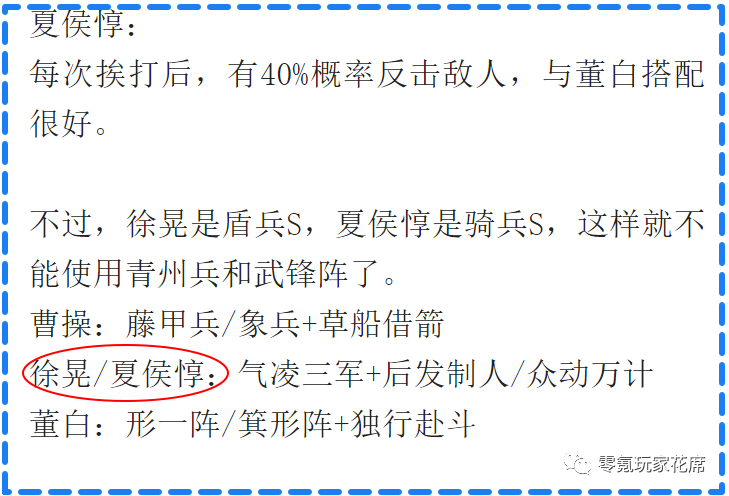 夏侯惇：
每次挨打后，有40%概率反击敌人，与董白搭配很好。

不过，徐晃是盾兵S，夏侯惇是骑兵S，这样就不能使用青州兵和武锋阵了。
曹操：藤甲兵/象兵+草船借箭
徐晃/夏侯惇：气凌三军+后发制人/众动万计
董白：形一阵/箕形阵+独行赴斗

零氪玩家花席